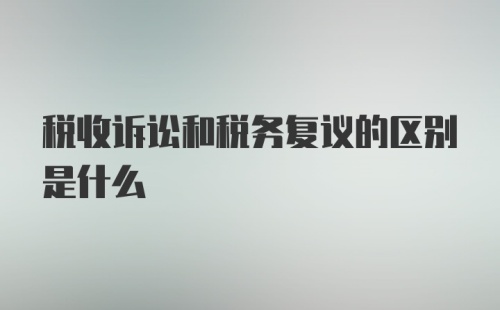 税收诉讼和税务复议的区别是什么